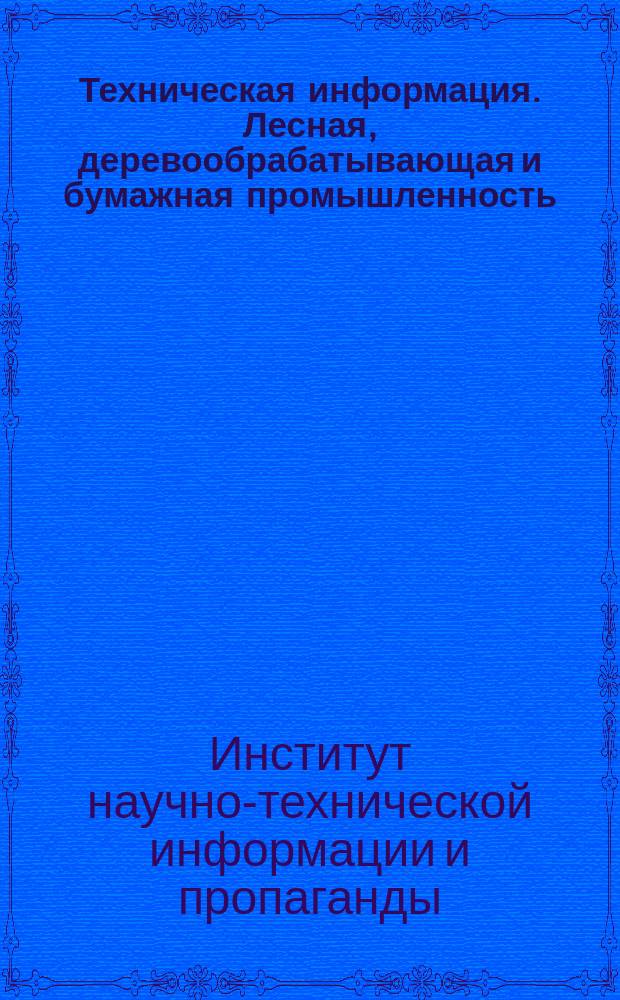 Техническая информация. Лесная, деревообрабатывающая и бумажная промышленность

Институт научно-технической информации и пропаганды